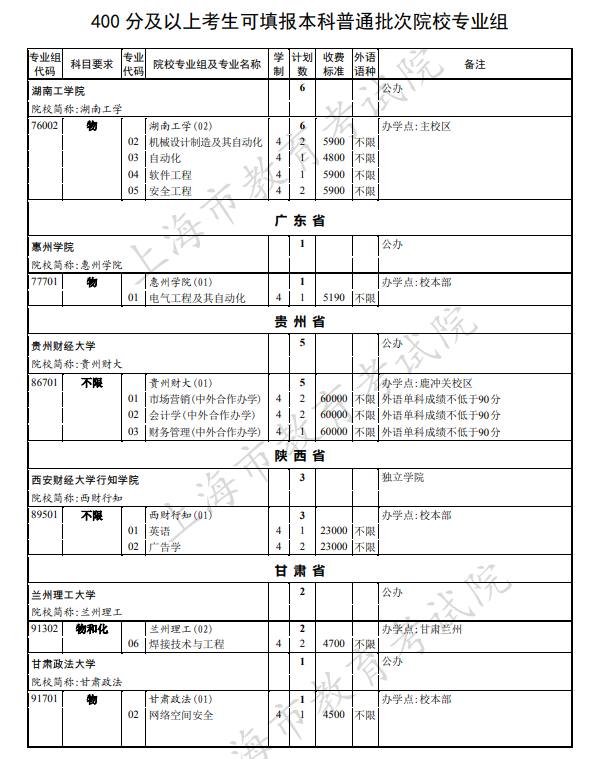 400 分及以上考生可填报本科普通批次院校专业组

| 专业组代码 | 科目要求 | 专业代码 | 院校专业组及专业名称 | 学制 | 计划数 | 收费标准 | 外语语种 | 备注 |
|---|---|---|---|---|---|---|---|---|
| 湖南工学院 院校简称:湖南工学 | | | | | 6 | | | 公办 |
| 76002 | 物 | | 湖南工学(02) | | 6 | | | 办学点:主校区 |
| | | 02 | 机械设计制造及其自动化 | 4 | 2 | 5900 | 不限 | |
| | | 03 | 自动化 | 4 | 1 | 4800 | 不限 | |
| | | 04 | 软件工程 | 4 | 1 | 5900 | 不限 | |
| | | 05 | 安全工程 | 4 | 2 | 5900 | 不限 | |
| 广东省 | | | | | | | | |
| 惠州学院 院校简称:惠州学院 | | | | | 1 | | | 公办 |
| 77701 | 物 | | 惠州学院(01) | | 1 | | | 办学点:校本部 |
| | | 01 | 电气工程及其自动化 | 4 | 1 | 5190 | 不限 | |
| 贵州省 | | | | | | | | |
| 贵州财经大学 院校简称:贵州财大 | | | | | 5 | | | 公办 |
| 86701 | 不限 | | 贵州财大(01) | | 5 | | | 办学点:鹿冲关校区 |
| | | 01 | 市场营销(中外合作办学) | 4 | 2 | 60000 | 不限 | 外语单科成绩不低于90分 |
| | | 02 | 会计学(中外合作办学) | 4 | 2 | 60000 | 不限 | 外语单科成绩不低于90分 |
| | | 03 | 财务管理(中外合作办学) | 4 | 1 | 60000 | 不限 | 外语单科成绩不低于90分 |
| 陕西省 | | | | | | | | |
| 西安财经大学行知学院 院校简称:西财行知 | | | | | 3 | | | 独立学院 |
| 89501 | 不限 | | 西财行知(01) | | 3 | | | 办学点:校本部 |
| | | 01 | 英语 | 4 | 1 | 23000 | 不限 | |
| | | 02 | 广告学 | 4 | 2 | 23000 | 不限 | |
| 甘肃省 | | | | | | | | |
| 兰州理工大学 院校简称:兰州理工 | | | | | 2 | | | 公办 |
| 91302 | 物和化 | | 兰州理工(02) | | 2 | | | 办学点:甘肃兰州 |
| | | 06 | 焊接技术与工程 | 4 | 2 | 4700 | 不限 | |
| 甘肃政法大学 院校简称:甘肃政法 | | | | | 1 | | | 公办 |
| 91701 | 物 | | 甘肃政法(01) | | 1 | | | 办学点:校本部 |
| | | 02 | 网络空间安全 | 4 | 1 | 4500 | 不限 | |

上海市教育考试院